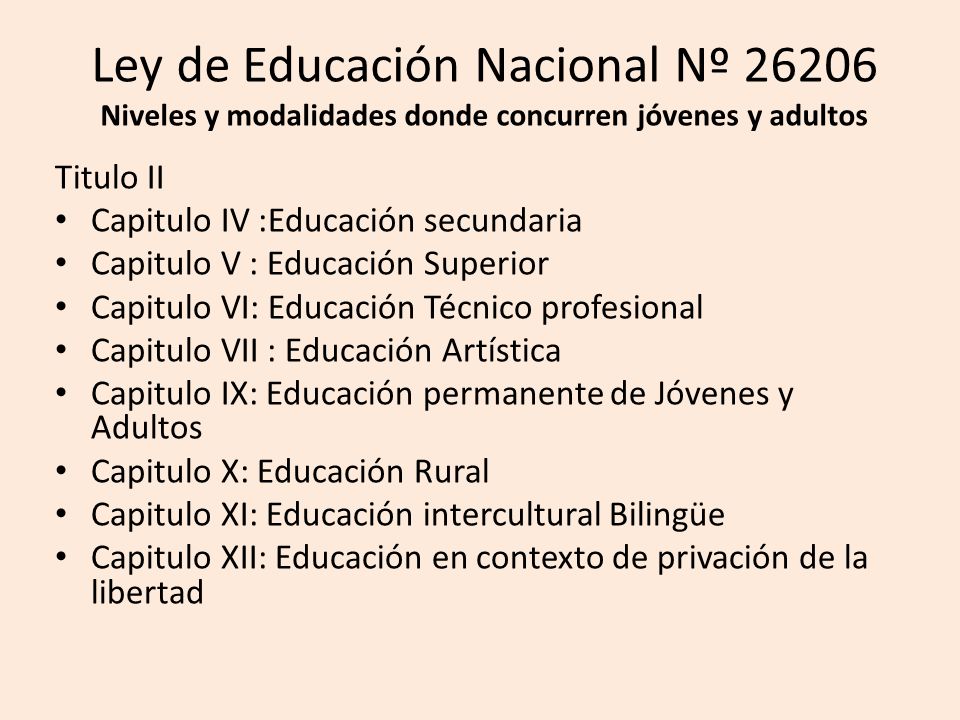 Ley de Educación Nacional Nº 26206
Niveles y modalidades donde concurren jóvenes y adultos

Titulo II
• Capitulo IV :Educación secundaria
• Capitulo V : Educación Superior
• Capitulo VI: Educación Técnico profesional
• Capitulo VII : Educación Artística
• Capitulo IX: Educación permanente de Jóvenes y Adultos
• Capitulo X: Educación Rural
• Capitulo XI: Educación intercultural Bilingüe
• Capitulo XII: Educación en contexto de privación de la libertad